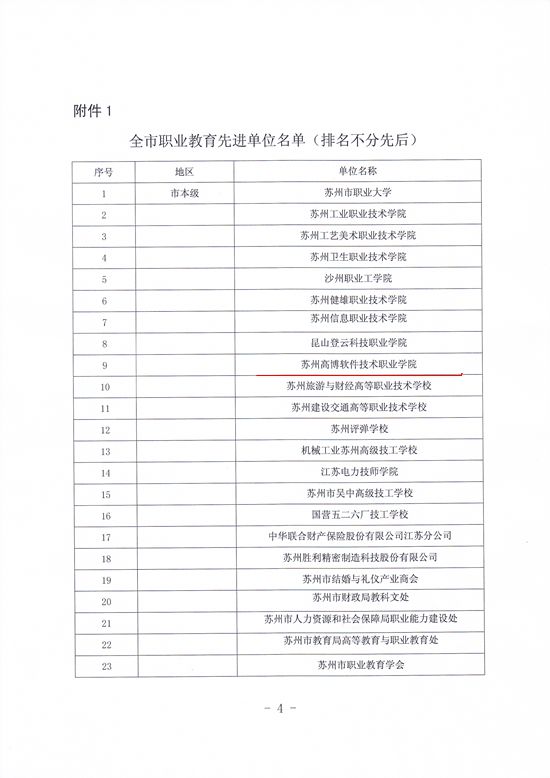 附件 1

全市职业教育先进单位名单（排名不分先后）

| 序号 | 地区 | 单位名称 |
|---|---|---|
| 1 | 市本级 | 苏州市职业大学 |
| 2 | | 苏州工业职业技术学院 |
| 3 | | 苏州工艺美术职业技术学院 |
| 4 | | 苏州卫生职业技术学院 |
| 5 | | 沙州职业工学院 |
| 6 | | 苏州健雄职业技术学院 |
| 7 | | 苏州信息职业技术学院 |
| 8 | | 昆山登云科技职业学院 |
| 9 | | 苏州高博软件技术职业学院 |
| 10 | | 苏州旅游与财经高等职业技术学校 |
| 11 | | 苏州建设交通高等职业技术学校 |
| 12 | | 苏州评弹学校 |
| 13 | | 机械工业苏州高级技工学校 |
| 14 | | 江苏电力技师学院 |
| 15 | | 苏州市吴中高级技工学校 |
| 16 | | 国营五二六厂技工学校 |
| 17 | | 中华联合财产保险股份有限公司江苏分公司 |
| 18 | | 苏州胜利精密制造科技股份有限公司 |
| 19 | | 苏州市结婚与礼仪产业商会 |
| 20 | | 苏州市财政局教科文处 |
| 21 | | 苏州市人力资源和社会保障局职业能力建设处 |
| 22 | | 苏州市教育局高等教育与职业教育处 |
| 23 | | 苏州市职业教育学会 |

- 4 -